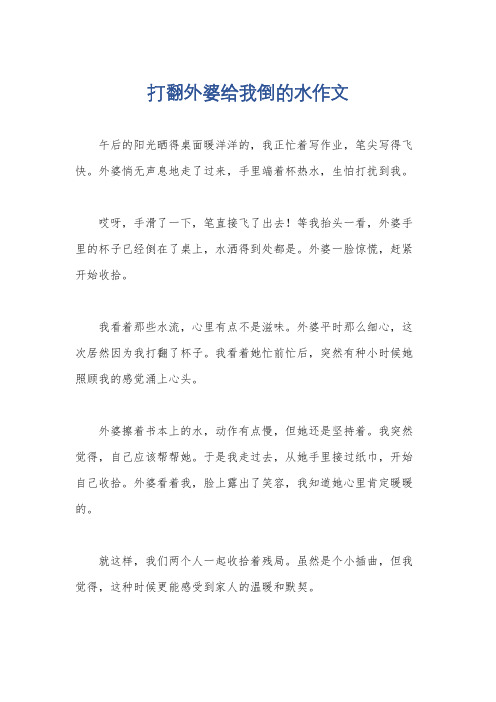 打翻外婆给我倒的水作文

午后的阳光晒得桌面暖洋洋的，我正忙着写作业，笔尖写得飞快。外婆悄无声息地走了过来，手里端着杯热水，生怕打扰到我。

哎呀，手滑了一下，笔直接飞了出去！等我抬头一看，外婆手里的杯子已经倒在了桌上，水洒得到处都是。外婆一脸惊慌，赶紧开始收拾。

我看着那些水流，心里有点不是滋味。外婆平时那么细心，这次居然因为我打翻了杯子。我看着她忙前忙后，突然有种小时候她照顾我的感觉涌上心头。

外婆擦着书本上的水，动作有点慢，但她还是坚持着。我突然觉得，自己应该帮帮她。于是我走过去，从她手里接过纸巾，开始自己收拾。外婆看着我，脸上露出了笑容，我知道她心里肯定暖暖的。

就这样，我们两个人一起收拾着残局。虽然是个小插曲，但我觉得，这种时候更能感受到家人的温暖和默契。